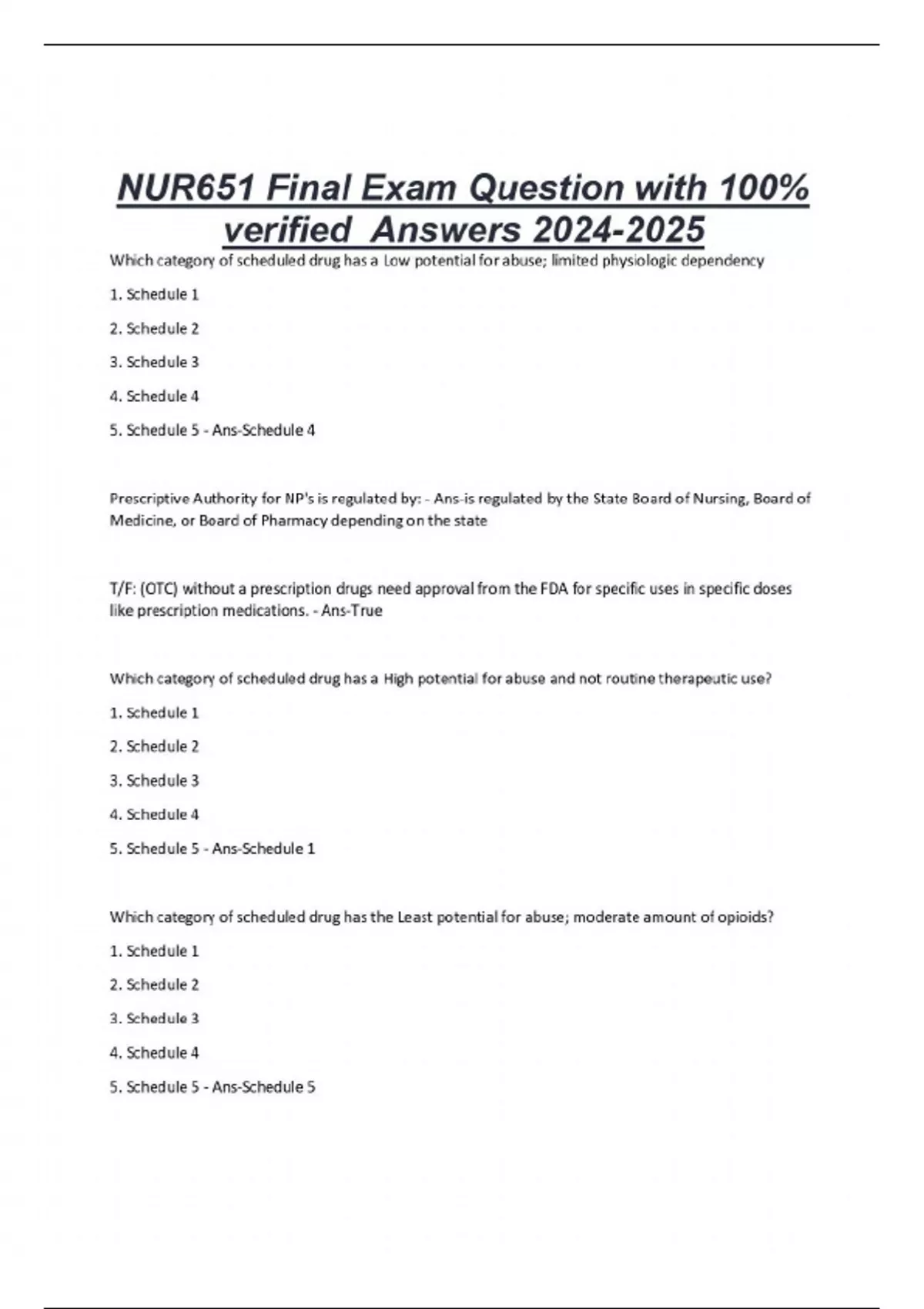 NUR651 Final Exam Question with 100% verified Answers 2024-2025

Which category of scheduled drug has a Low potential for abuse; limited physiologic dependency

1. Schedule 1

2. Schedule 2

3. Schedule 3

4. Schedule 4

5. Schedule 5 - Ans-Schedule 4

Prescriptive Authority for NP's is regulated by: - Ans-is regulated by the State Board of Nursing, Board of Medicine, or Board of Pharmacy depending on the state

T/F: (OTC) without a prescription drugs need approval from the FDA for specific uses in specific doses like prescription medications. - Ans-True

Which category of scheduled drug has a High potential for abuse and not routine therapeutic use?

1. Schedule 1

2. Schedule 2

3. Schedule 3

4. Schedule 4

5. Schedule 5 - Ans-Schedule 1

Which category of scheduled drug has the Least potential for abuse; moderate amount of opioids?

1. Schedule 1

2. Schedule 2

3. Schedule 3

4. Schedule 4

5. Schedule 5 - Ans-Schedule 5